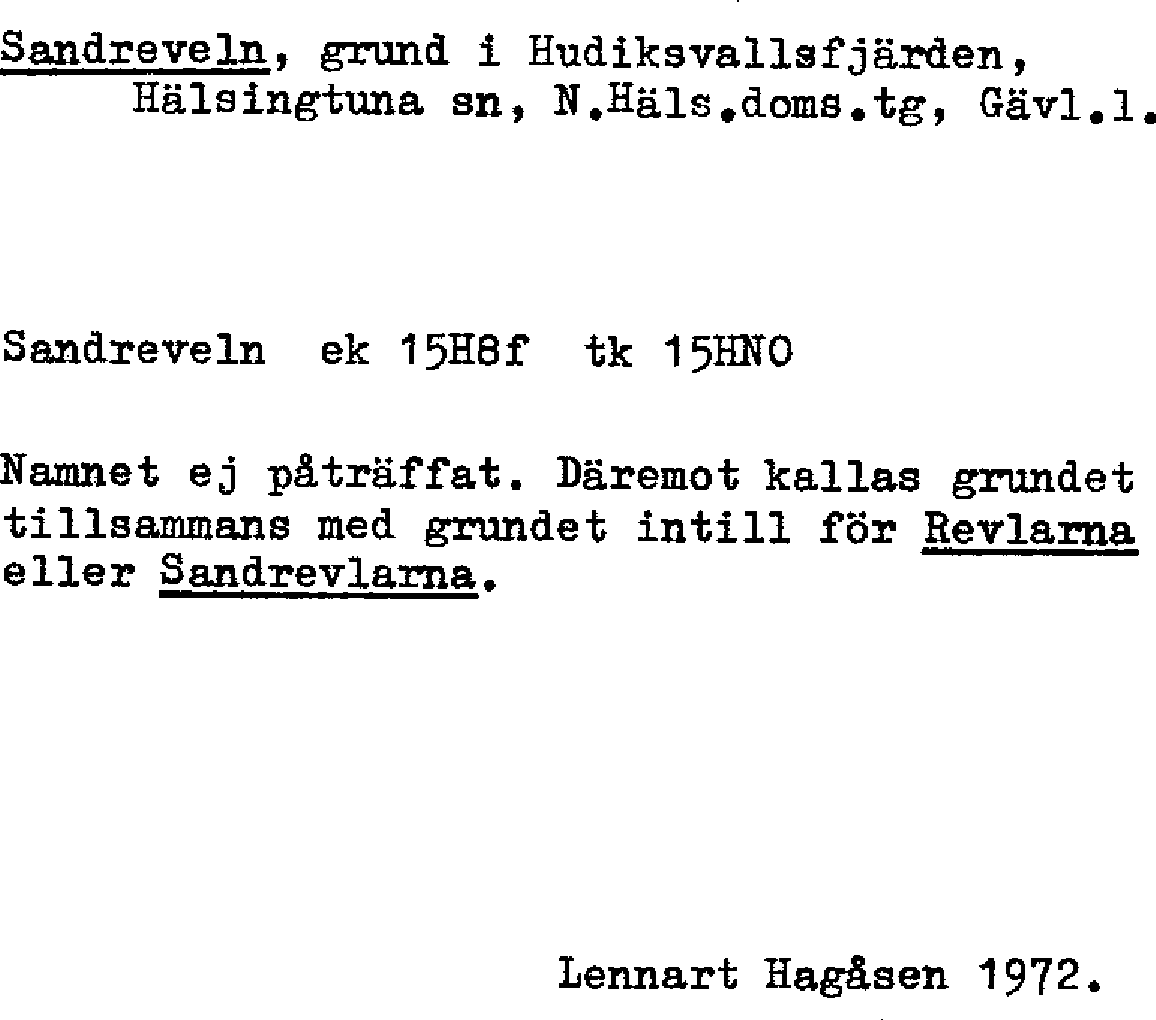 Sandreveln, grund i Hudiksvallsfjärden, Hälsingtuna sn, N.Häls.doms.tg, Gävl.l.

Sandreveln ek 15H8f tk 15HNO

Namnet ej påträffat. Däremot kallas grundet tillsammans med grundet intill för Revlarna eller Sandrevlarna.

Lennart Hagåsen 1972.